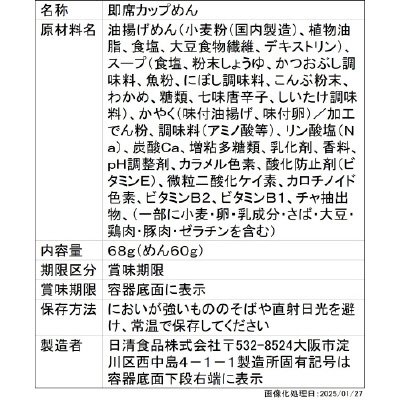 | 名称 | 即席カップめん |
|---|---|
| 原材料名 | 油揚げめん（小麦粉（国内製造）、植物油脂、食塩、大豆食物繊維、デキストリン）、スープ（食塩、粉末しょうゆ、かつおぶし調味料、魚粉、にぼし調味料、こんぶ粉末、わかめ、糖類、七味唐辛子、しいたけ調味料）、かやく（味付油揚げ、味付卵）／加工でん粉、調味料（アミノ酸等）、リン酸塩（Na）、炭酸Ca、増粘多糖類、乳化剤、香料、pH調整剤、カラメル色素、酸化防止剤（ビタミンE）、微粒二酸化ケイ素、カロチノイド色素、ビタミンB2、ビタミンB1、チャ抽出物、（一部に小麦・卵・乳成分・さば・大豆・鶏肉・豚肉・ゼラチンを含む） |
| 内容量 | 68g（めん60g） |
| 期限区分 | 賞味期限 |
| 賞味期限 | 容器底面に表示 |
| 保存方法 | においが強いもののそばや直射日光を避け、常温で保存してください |
| 製造者 | 日清食品株式会社〒532-8524大阪市淀川区西中島4－1－1製造所固有記号は容器底面下段右端に表示 |

画像化処理日：2025/01/27